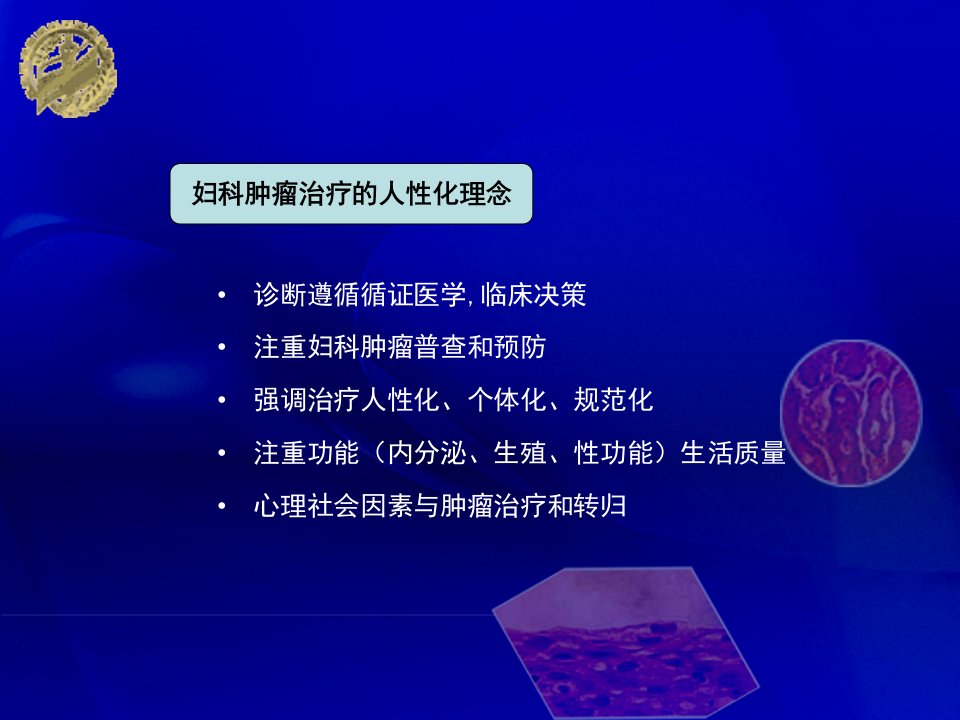 妇科肿瘤治疗的人性化理念

• 诊断遵循循证医学, 临床决策
• 注重妇科肿瘤普查和预防
• 强调治疗人性化、个体化、规范化
• 注重功能（内分泌、生殖、性功能）生活质量
• 心理社会因素与肿瘤治疗和转归